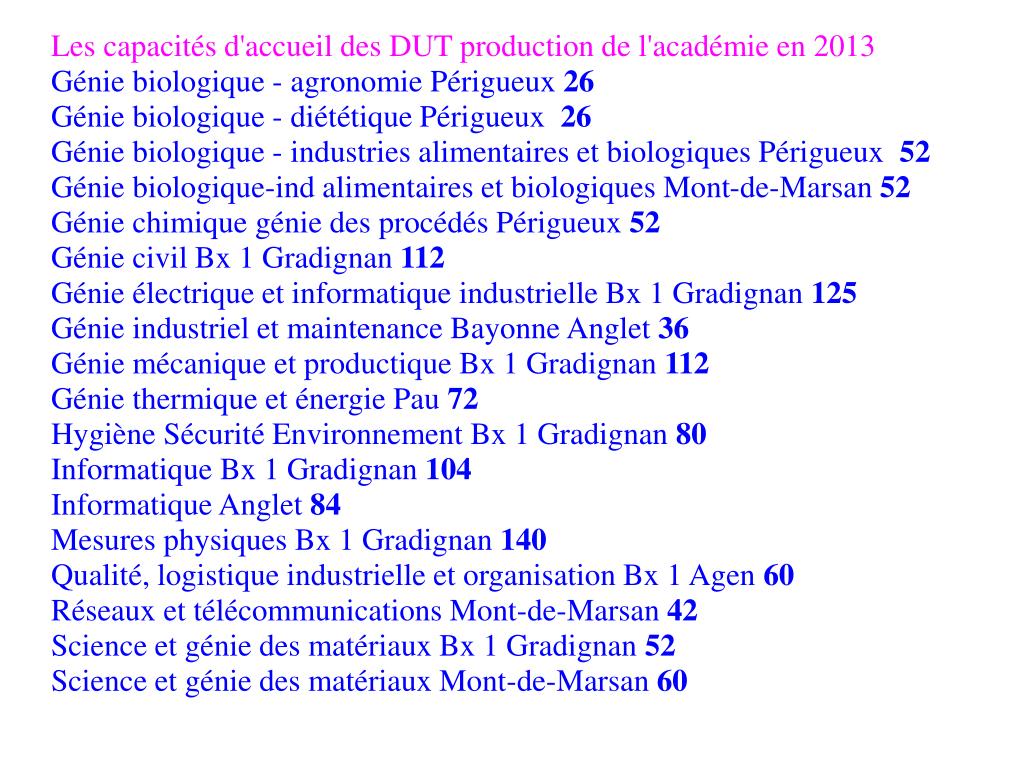 Les capacités d'accueil des DUT production de l'académie en 2013
Génie biologique - agronomie Périgueux 26
Génie biologique - diététique Périgueux 26
Génie biologique - industries alimentaires et biologiques Périgueux 52
Génie biologique-ind alimentaires et biologiques Mont-de-Marsan 52
Génie chimique génie des procédés Périgueux 52
Génie civil Bx 1 Gradignan 112
Génie électrique et informatique industrielle Bx 1 Gradignan 125
Génie industriel et maintenance Bayonne Anglet 36
Génie mécanique et productique Bx 1 Gradignan 112
Génie thermique et énergie Pau 72
Hygiène Sécurité Environnement Bx 1 Gradignan 80
Informatique Bx 1 Gradignan 104
Informatique Anglet 84
Mesures physiques Bx 1 Gradignan 140
Qualité, logistique industrielle et organisation Bx 1 Agen 60
Réseaux et télécommunications Mont-de-Marsan 42
Science et génie des matériaux Bx 1 Gradignan 52
Science et génie des matériaux Mont-de-Marsan 60